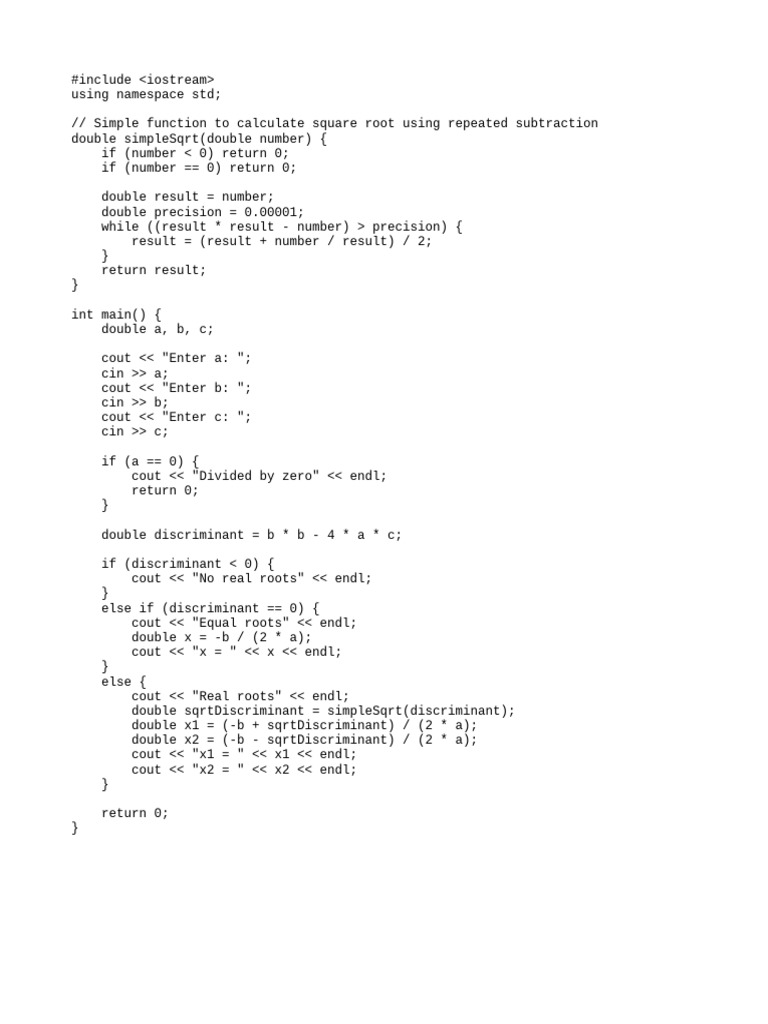 #include <iostream>
using namespace std;

// Simple function to calculate square root using repeated subtraction
double simpleSqrt(double number) {
    if (number < 0) return 0;
    if (number == 0) return 0;

    double result = number;
    double precision = 0.00001;
    while ((result * result - number) > precision) {
        result = (result + number / result) / 2;
    }
    return result;
}

int main() {
    double a, b, c;

    cout << "Enter a: ";
    cin >> a;
    cout << "Enter b: ";
    cin >> b;
    cout << "Enter c: ";
    cin >> c;

    if (a == 0) {
        cout << "Divided by zero" << endl;
        return 0;
    }

    double discriminant = b * b - 4 * a * c;

    if (discriminant < 0) {
        cout << "No real roots" << endl;
    }
    else if (discriminant == 0) {
        cout << "Equal roots" << endl;
        double x = -b / (2 * a);
        cout << "x = " << x << endl;
    }
    else {
        cout << "Real roots" << endl;
        double sqrtDiscriminant = simpleSqrt(discriminant);
        double x1 = (-b + sqrtDiscriminant) / (2 * a);
        double x2 = (-b - sqrtDiscriminant) / (2 * a);
        cout << "x1 = " << x1 << endl;
        cout << "x2 = " << x2 << endl;
    }

    return 0;
}